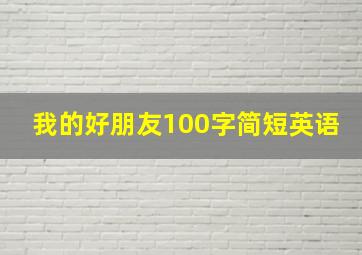 我的好朋友100字简短英语